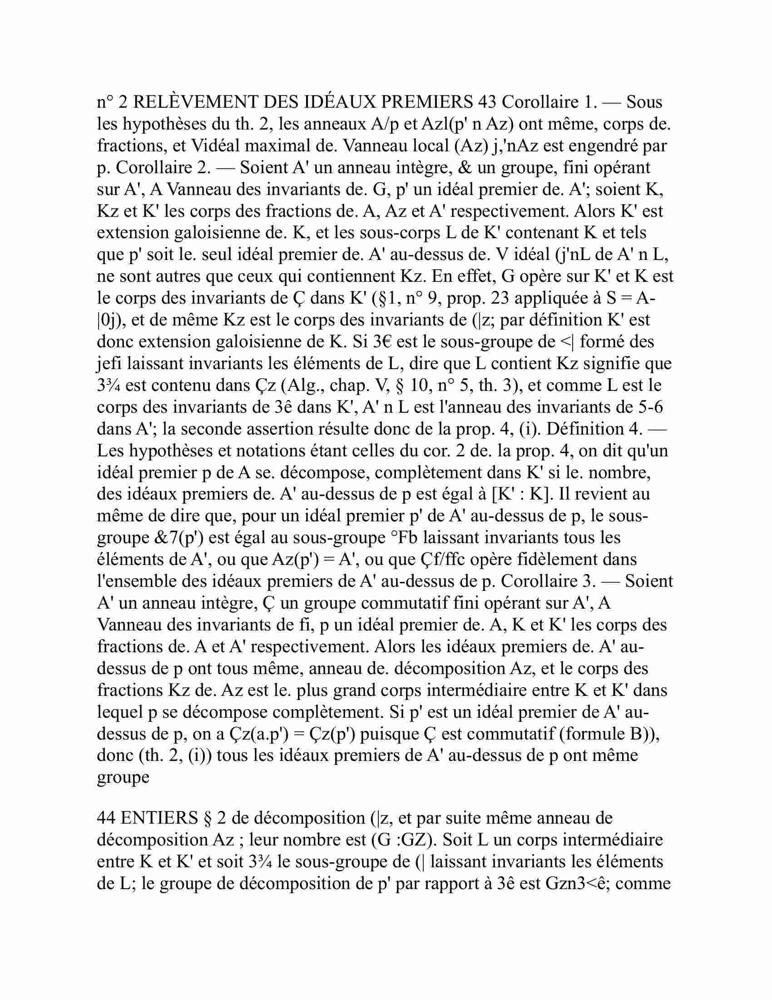 n° 2 RELÈVEMENT DES IDÉAUX PREMIERS 43 Corollaire 1. — Sous les hypothèses du th. 2, les anneaux A/p et Azl(p' n Az) ont même, corps de. fractions, et Vidéal maximal de. Vanneau local (Az) j,'nAz est engendré par p. Corollaire 2. — Soient A' un anneau intègre, & un groupe, fini opérant sur A', A Vanneau des invariants de. G, p' un idéal premier de. A'; soient K, Kz et K' les corps des fractions de. A, Az et A' respectivement. Alors K' est extension galoisienne de. K, et les sous-corps L de K' contenant K et tels que p' soit le. seul idéal premier de. A' au-dessus de. V idéal (j'nL de A' n L, ne sont autres que ceux qui contiennent Kz. En effet, G opère sur K' et K est le corps des invariants de Ç dans K' (§1, n° 9, prop. 23 appliquée à S = A-|0j), et de même Kz est le corps des invariants de (|z; par définition K' est donc extension galoisienne de K. Si 3€ est le sous-groupe de <| formé des jefi laissant invariants les éléments de L, dire que L contient Kz signifie que 3¾ est contenu dans Çz (Alg., chap. V, § 10, n° 5, th. 3), et comme L est le corps des invariants de 3ê dans K', A' n L est l'anneau des invariants de 5-6 dans A'; la seconde assertion résulte donc de la prop. 4, (i). Définition 4. — Les hypothèses et notations étant celles du cor. 2 de. la prop. 4, on dit qu'un idéal premier p de A se. décompose, complètement dans K' si le. nombre, des idéaux premiers de. A' au-dessus de p est égal à [K' : K]. Il revient au même de dire que, pour un idéal premier p' de A' au-dessus de p, le sous-groupe &7(p') est égal au sous-groupe °Fb laissant invariants tous les éléments de A', ou que Az(p') = A', ou que Çf/ffc opère fidèlement dans l'ensemble des idéaux premiers de A' au-dessus de p. Corollaire 3. — Soient A' un anneau intègre, Ç un groupe commutatif fini opérant sur A', A Vanneau des invariants de fi, p un idéal premier de. A, K et K' les corps des fractions de. A et A' respectivement. Alors les idéaux premiers de. A' au-dessus de p ont tous même, anneau de. décomposition Az, et le corps des fractions Kz de. Az est le. plus grand corps intermédiaire entre K et K' dans lequel p se décompose complètement. Si p' est un idéal premier de A' au-dessus de p, on a Çz(a.p') = Çz(p') puisque Ç est commutatif (formule B)), donc (th. 2, (i)) tous les idéaux premiers de A' au-dessus de p ont même groupe

44 ENTIERS § 2 de décomposition (|z, et par suite même anneau de décomposition Az ; leur nombre est (G :GZ). Soit L un corps intermédiaire entre K et K' et soit 3¾ le sous-groupe de (| laissant invariants les éléments de L; le groupe de décomposition de p' par rapport à 3ê est Gzn3<ê; comme